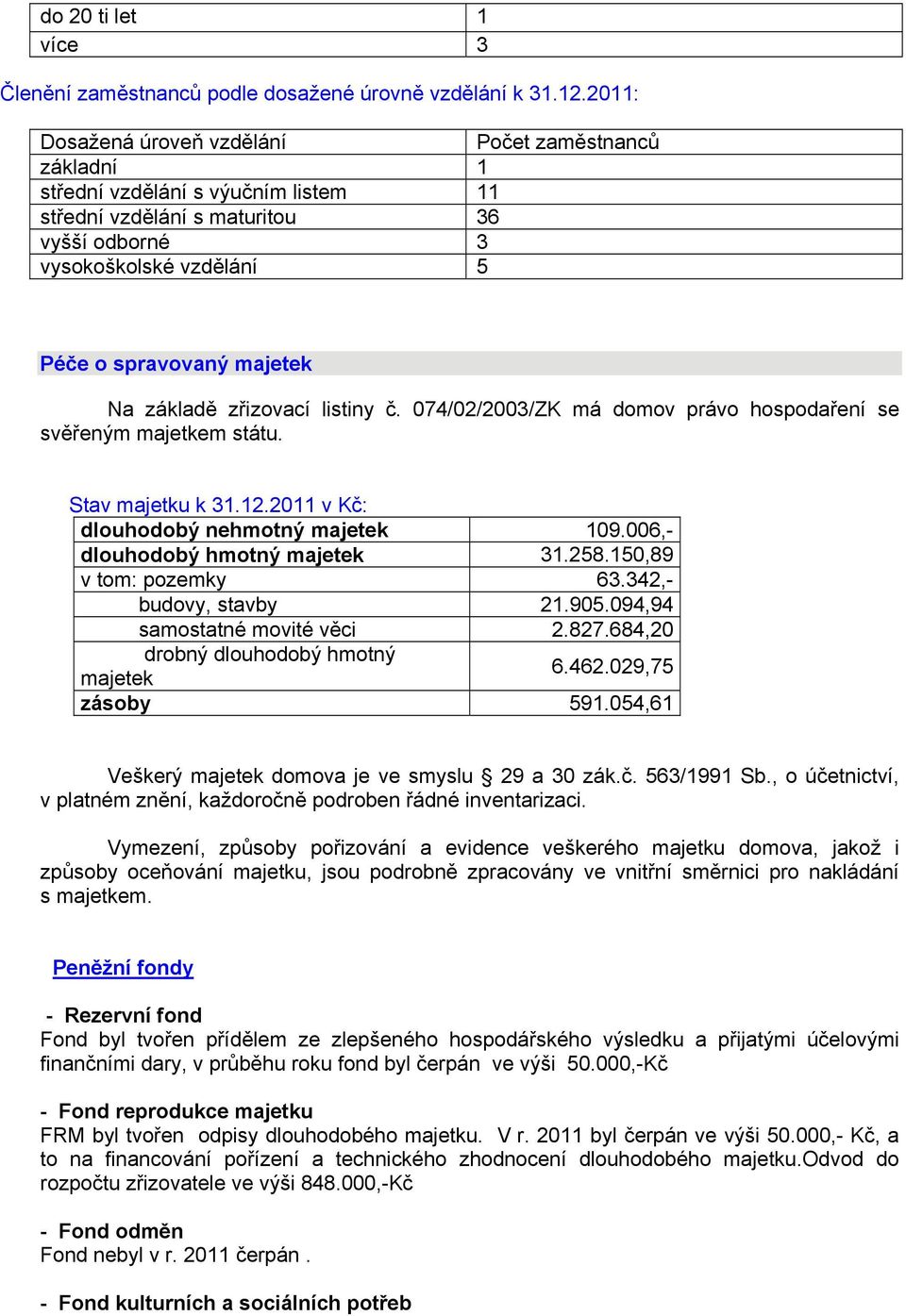 | do 20 ti let | 1 |
|---|---|
| více | 3 |

Členění zaměstnanců podle dosažené úrovně vzdělání k 31.12.2011:

| Dosažená úroveň vzdělání | Počet zaměstnanců |
|---|---|
| základní | 1 |
| střední vzdělání s výučním listem | 11 |
| střední vzdělání s maturitou | 36 |
| vyšší odborné | 3 |
| vysokoškolské vzdělání | 5 |

Péče o spravovaný majetek

Na základě zřizovací listiny č. 074/02/2003/ZK má domov právo hospodaření se svěřeným majetkem státu.

Stav majetku k 31.12.2011 v Kč:

| dlouhodobý nehmotný majetek | 109.006,- |
|---|---|
| dlouhodobý hmotný majetek | 31.258.150,89 |
| v tom: pozemky | 63.342,- |
| budovy, stavby | 21.905.094,94 |
| samostatné movité věci | 2.827.684,20 |
| drobný dlouhodobý hmotný majetek | 6.462.029,75 |
| zásoby | 591.054,61 |

Veškerý majetek domova je ve smyslu § 29 a 30 zák.č. 563/1991 Sb., o účetnictví, v platném znění, každoročně podroben řádné inventarizaci.

Vymezení, způsoby pořizování a evidence veškerého majetku domova, jakož i způsoby oceňování majetku, jsou podrobně zpracovány ve vnitřní směrnici pro nakládání s majetkem.

Peněžní fondy

- Rezervní fond
Fond byl tvořen přídělem ze zlepšeného hospodářského výsledku a přijatými účelovými finančními dary, v průběhu roku fond byl čerpán ve výši 50.000,-Kč

- Fond reprodukce majetku
FRM byl tvořen odpisy dlouhodobého majetku. V r. 2011 byl čerpán ve výši 50.000,- Kč, a to na financování pořízení a technického zhodnocení dlouhodobého majetku.Odvod do rozpočtu zřizovatele ve výši 848.000,-Kč

- Fond odměn
Fond nebyl v r. 2011 čerpán .

- Fond kulturních a sociálních potřeb